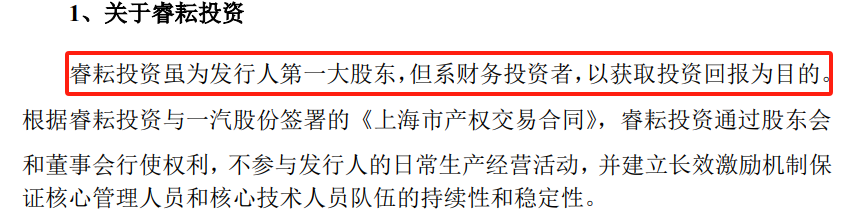 1、关于睿耘投资

睿耘投资虽为发行人第一大股东，但系财务投资者，以获取投资回报为目的。根据睿耘投资与一汽股份签署的《上海市产权交易合同》，睿耘投资通过股东会和董事会行使权利，不参与发行人的日常生产经营活动，并建立长效激励机制保证核心管理人员和核心技术人员队伍的持续性和稳定性。